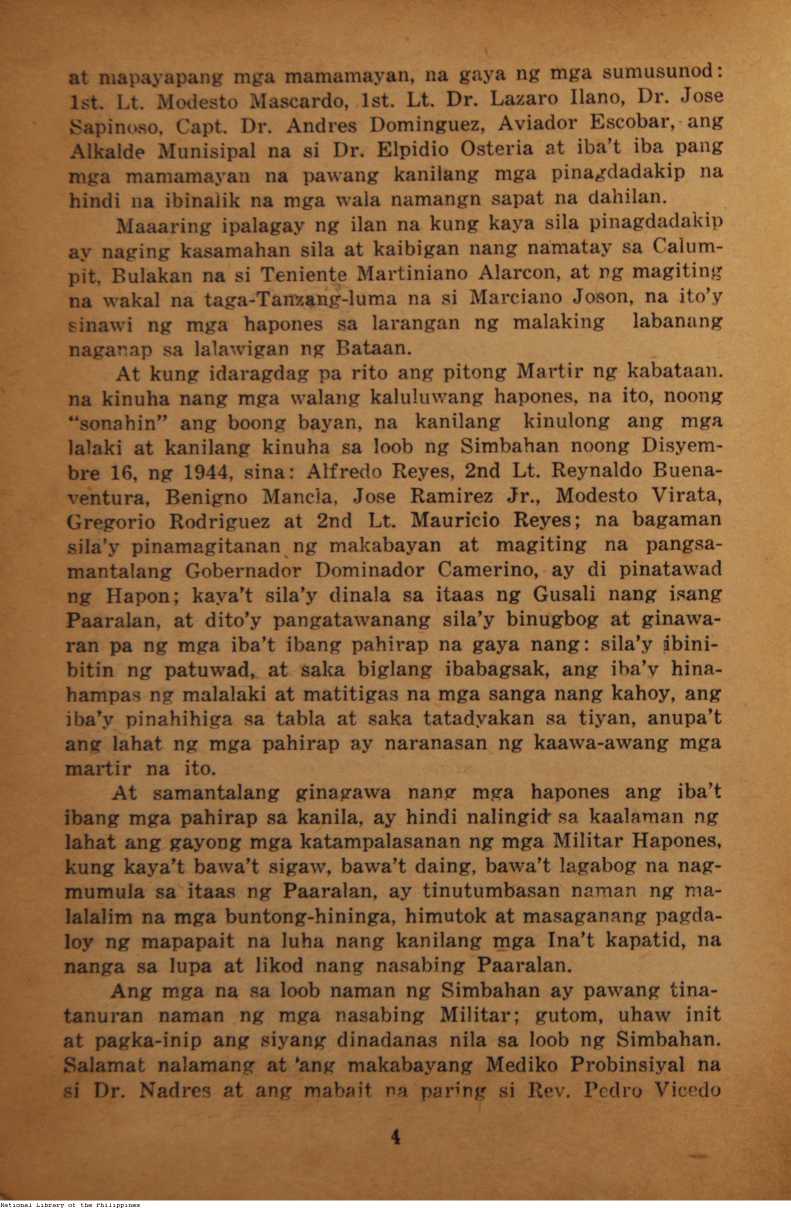 at mapayapang mga mamamayan, na gaya ng mga sumusunod: 1st. Lt. Modesto Mascardo, 1st. Lt. Dr. Lazaro Ilano, Dr. Jose Sapinoso, Capt. Dr. Andres Dominguez, Aviador Escobar, ang Alkalde Munisipal na si Dr. Elpidio Osteria at iba't iba pang mga mamamayan na pawang kanilang mga pinagdadakip na hindi na ibinalik na mga wala namangn sapat na dahilan.

Maaaring ipalagay ng ilan na kung kaya sila pinagdadakip ay naging kasamahan sila at kaibigan nang namatay sa Calumpit, Bulakan na si Teniente Martiniano Alarcon, at ng magiting na wakal na taga-Tanzang-luma na si Marciano Joson, na ito'y sinawi ng mga hapones sa larangan ng malaking labanang naganap sa lalawigan ng Bataan.

At kung idaragdag pa rito ang pitong Martir ng kabataan. na kinuha nang mga walang kaluluwang hapones, na ito, noong "sonahin" ang boong bayan, na kanilang kinulong ang mga lalaki at kanilang kinuha sa loob ng Simbahan noong Disyembre 16, ng 1944, sina: Alfredo Reyes, 2nd Lt. Reynaldo Buenaventura, Benigno Mancia, Jose Ramirez Jr., Modesto Virata, Gregorio Rodriguez at 2nd Lt. Mauricio Reyes; na bagaman sila'y pinamagitanan ng makabayan at magiting na pangsamantalang Gobernador Dominador Camerino, ay di pinatawad ng Hapon; kaya't sila'y dinala sa itaas ng Gusali nang isang Paaralan, at dito'y pangatawanang sila'y binugbog at ginawaran pa ng mga iba't ibang pahirap na gaya nang: sila'y ibinibitin ng patuwad, at saka biglang ibabagsak, ang iba'y hinahampas ng malalaki at matitigas na mga sanga nang kahoy, ang iba'y pinahihiga sa tabla at saka tatadyakan sa tiyan, anupa't ang lahat ng mga pahirap ay naranasan ng kaawa-awang mga martir na ito.

At samantalang ginagawa nang mga hapones ang iba't ibang mga pahirap sa kanila, ay hindi nalingid sa kaalaman ng lahat ang gayong mga katampalasanan ng mga Militar Hapones, kung kaya't bawa't sigaw, bawa't daing, bawa't lagabog na nagmumula sa itaas ng Paaralan, ay tinutumbasan naman ng malalalim na mga buntong-hininga, himutok at masaganang pagdaloy ng mapapait na luha nang kanilang mga Ina't kapatid, na nanga sa lupa at likod nang nasabing Paaralan.

Ang mga na sa loob naman ng Simbahan ay pawang tinatanuran naman ng mga nasabing Militar; gutom, uhaw init at pagka-inip ang siyang dinadanas nila sa loob ng Simbahan. Salamat nalamang at 'ang makabayang Mediko Probinsiyal na si Dr. Nadres at ang mabait na paring si Rev. Pedro Vicedo

4

National Library of the Philippines